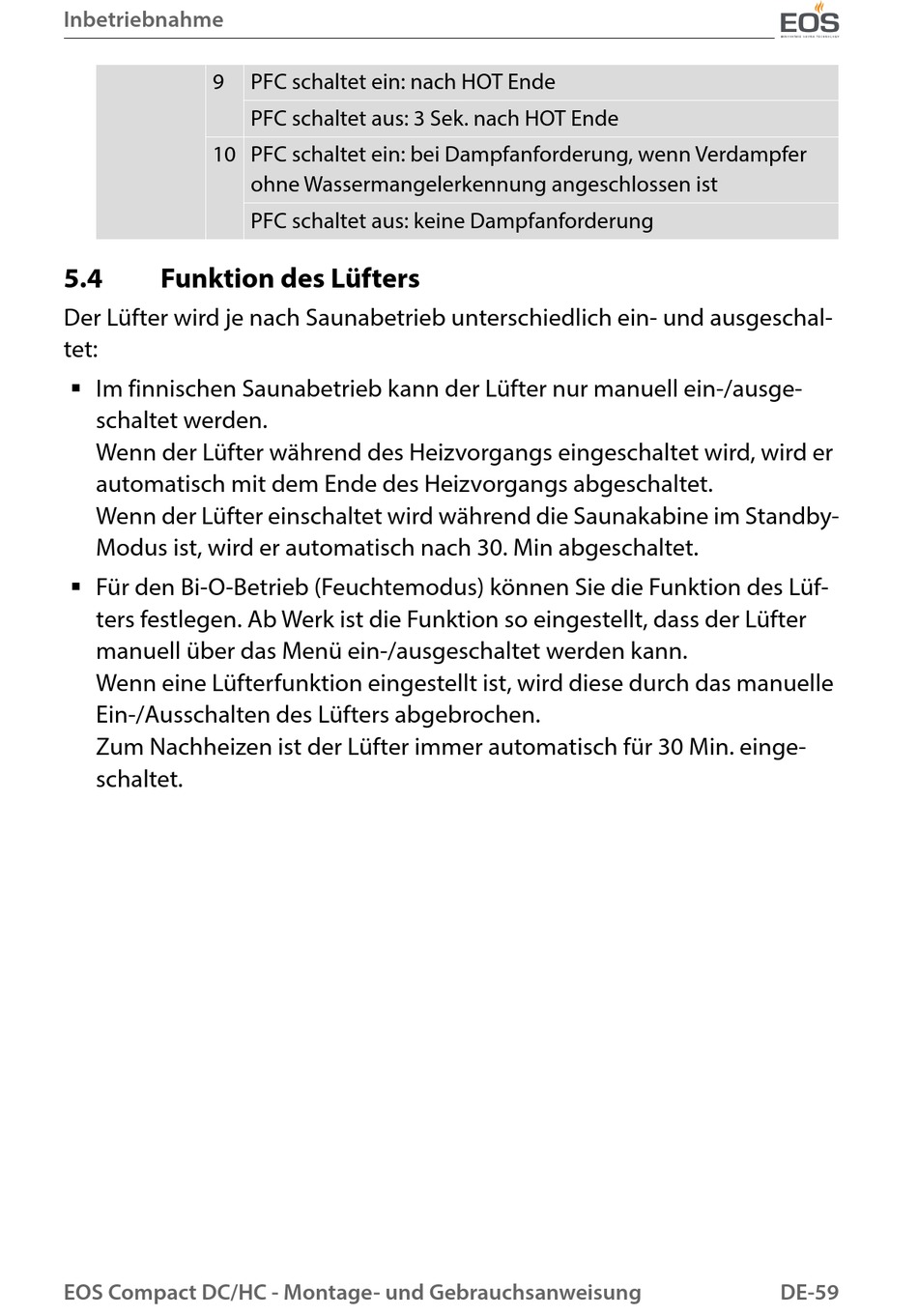 Inbetriebnahme

EOS

| | 9 | PFC schaltet ein: nach HOT Ende |
|---|---|---|
| | | PFC schaltet aus: 3 Sek. nach HOT Ende |
| | 10 | PFC schaltet ein: bei Dampfanforderung, wenn Verdampfer ohne Wassermangelerkennung angeschlossen ist |
| | | PFC schaltet aus: keine Dampfanforderung |

5.4 Funktion des Lüfters

Der Lüfter wird je nach Saunabetrieb unterschiedlich ein- und ausgeschaltet:

▪ Im finnischen Saunabetrieb kann der Lüfter nur manuell ein-/ausgeschaltet werden.
Wenn der Lüfter während des Heizvorgangs eingeschaltet wird, wird er automatisch mit dem Ende des Heizvorgangs abgeschaltet.
Wenn der Lüfter einschaltet wird während die Saunakabine im Standby-Modus ist, wird er automatisch nach 30. Min abgeschaltet.

▪ Für den Bi-O-Betrieb (Feuchtemodus) können Sie die Funktion des Lüfters festlegen. Ab Werk ist die Funktion so eingestellt, dass der Lüfter manuell über das Menü ein-/ausgeschaltet werden kann.
Wenn eine Lüfterfunktion eingestellt ist, wird diese durch das manuelle Ein-/Ausschalten des Lüfters abgebrochen.
Zum Nachheizen ist der Lüfter immer automatisch für 30 Min. eingeschaltet.

EOS Compact DC/HC - Montage- und Gebrauchsanweisung DE-59